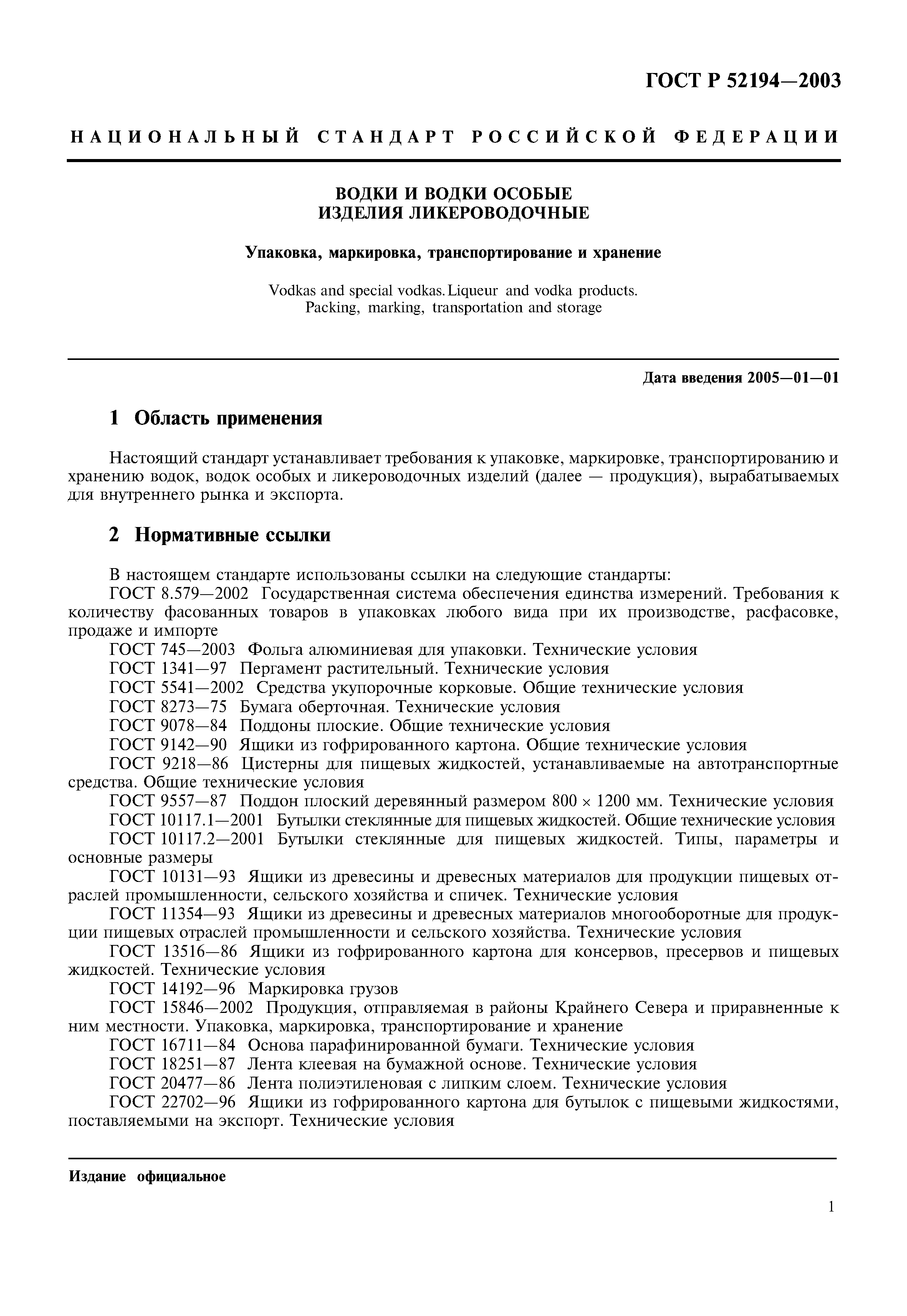 ГОСТ Р 52194—2003

НАЦИОНАЛЬНЫЙ СТАНДАРТ РОССИЙСКОЙ ФЕДЕРАЦИИ

ВОДКИ И ВОДКИ ОСОБЫЕ
ИЗДЕЛИЯ ЛИКЕРОВОДОЧНЫЕ

Упаковка, маркировка, транспортирование и хранение

Vodkas and special vodkas. Liqueur and vodka products.
Packing, marking, transportation and storage

Дата введения 2005—01—01

1 Область применения

Настоящий стандарт устанавливает требования к упаковке, маркировке, транспортированию и хранению водок, водок особых и ликероводочных изделий (далее — продукция), вырабатываемых для внутреннего рынка и экспорта.

2 Нормативные ссылки

В настоящем стандарте использованы ссылки на следующие стандарты:
ГОСТ 8.579—2002 Государственная система обеспечения единства измерений. Требования к количеству фасованных товаров в упаковках любого вида при их производстве, расфасовке, продаже и импорте
ГОСТ 745—2003 Фольга алюминиевая для упаковки. Технические условия
ГОСТ 1341—97 Пергамент растительный. Технические условия
ГОСТ 5541—2002 Средства укупорочные корковые. Общие технические условия
ГОСТ 8273—75 Бумага оберточная. Технические условия
ГОСТ 9078—84 Поддоны плоские. Общие технические условия
ГОСТ 9142—90 Ящики из гофрированного картона. Общие технические условия
ГОСТ 9218—86 Цистерны для пищевых жидкостей, устанавливаемые на автотранспортные средства. Общие технические условия
ГОСТ 9557—87 Поддон плоский деревянный размером $800 \times 1200$ мм. Технические условия
ГОСТ 10117.1—2001 Бутылки стеклянные для пищевых жидкостей. Общие технические условия
ГОСТ 10117.2—2001 Бутылки стеклянные для пищевых жидкостей. Типы, параметры и основные размеры
ГОСТ 10131—93 Ящики из древесины и древесных материалов для продукции пищевых отраслей промышленности, сельского хозяйства и спичек. Технические условия
ГОСТ 11354—93 Ящики из древесины и древесных материалов многооборотные для продукции пищевых отраслей промышленности и сельского хозяйства. Технические условия
ГОСТ 13516—86 Ящики из гофрированного картона для консервов, пресервов и пищевых жидкостей. Технические условия
ГОСТ 14192—96 Маркировка грузов
ГОСТ 15846—2002 Продукция, отправляемая в районы Крайнего Севера и приравненные к ним местности. Упаковка, маркировка, транспортирование и хранение
ГОСТ 16711—84 Основа парафинированной бумаги. Технические условия
ГОСТ 18251—87 Лента клеевая на бумажной основе. Технические условия
ГОСТ 20477—86 Лента полиэтиленовая с липким слоем. Технические условия
ГОСТ 22702—96 Ящики из гофрированного картона для бутылок с пищевыми жидкостями, поставляемыми на экспорт. Технические условия

Издание официальное

1